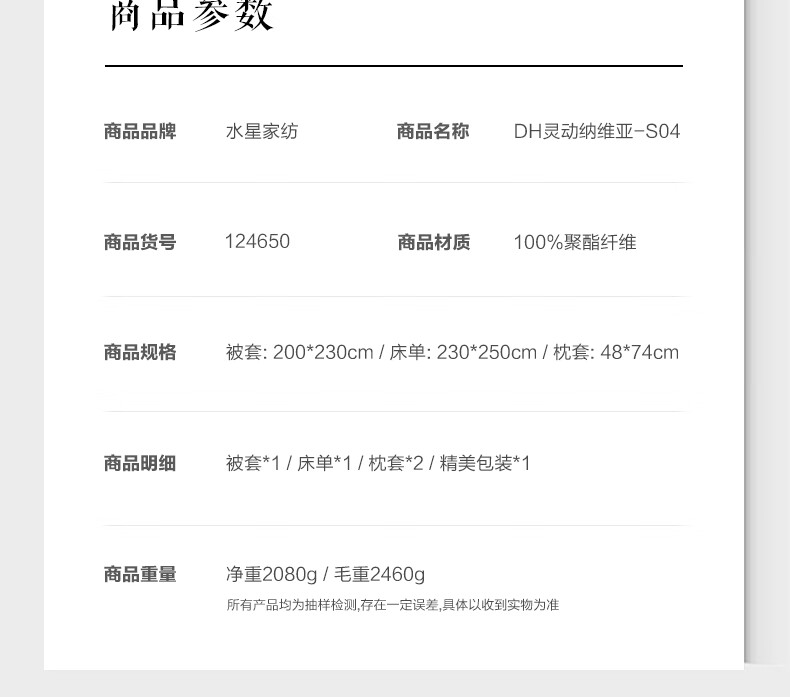 商品参数

商品品牌 水星家纺 商品名称 DH灵动纳维亚-S04

商品货号 124650 商品材质 100%聚酯纤维

商品规格 被套: 200*230cm / 床单: 230*250cm / 枕套: 48*74cm

商品明细 被套*1 / 床单*1 / 枕套*2 / 精美包装*1

商品重量 净重2080g / 毛重2460g

所有产品均为抽样检测,存在一定误差,具体以收到实物为准